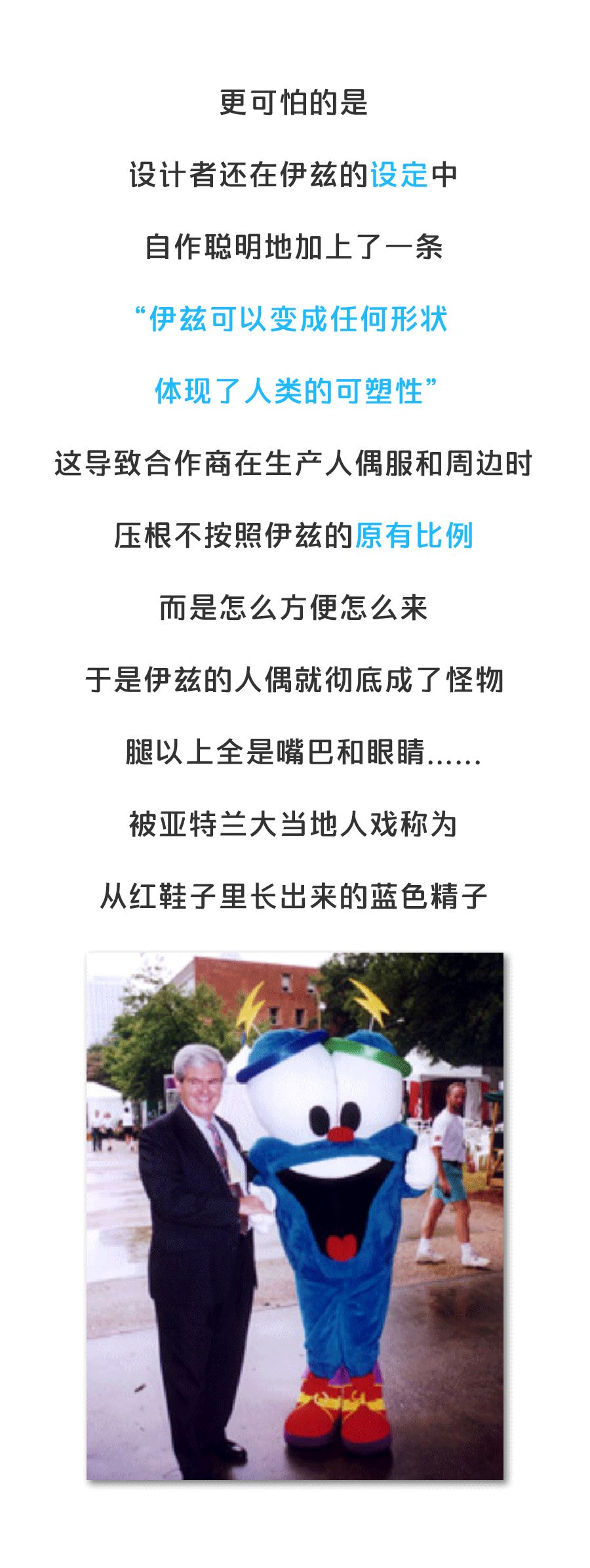 更可怕的是

设计者还在伊兹的设定中

自作聪明地加上了一条

“伊兹可以变成任何形状

体现了人类的可塑性”

这导致合作商在生产人偶服和周边时

压根不按照伊兹的原有比例

而是怎么方便怎么来

于是伊兹的人偶就彻底成了怪物

腿以上全是嘴巴和眼睛......

被亚特兰大当地人戏称为

从红鞋子里长出来的蓝色精子